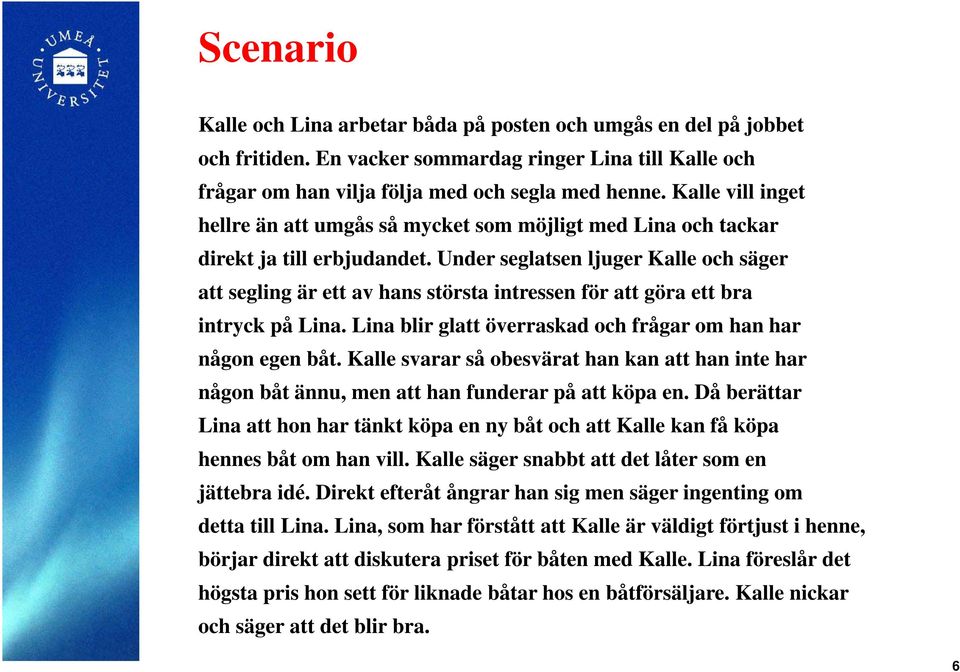 UMEÅ UNIVERSITET

Scenario

Kalle och Lina arbetar båda på posten och umgås en del på jobbet och fritiden. En vacker sommardag ringer Lina till Kalle och frågar om han vilja följa med och segla med henne. Kalle vill inget hellre än att umgås så mycket som möjligt med Lina och tackar direkt ja till erbjudandet. Under seglatsen ljuger Kalle och säger att segling är ett av hans största intressen för att göra ett bra intryck på Lina. Lina blir glatt överraskad och frågar om han har någon egen båt. Kalle svarar så obesvärat han kan att han inte har någon båt ännu, men att han funderar på att köpa en. Då berättar Lina att hon har tänkt köpa en ny båt och att Kalle kan få köpa hennes båt om han vill. Kalle säger snabbt att det låter som en jättebra idé. Direkt efteråt ångrar han sig men säger ingenting om detta till Lina. Lina, som har förstått att Kalle är väldigt förtjust i henne, börjar direkt att diskutera priset för båten med Kalle. Lina föreslår det högsta pris hon sett för liknade båtar hos en båtförsäljare. Kalle nickar och säger att det blir bra.

6